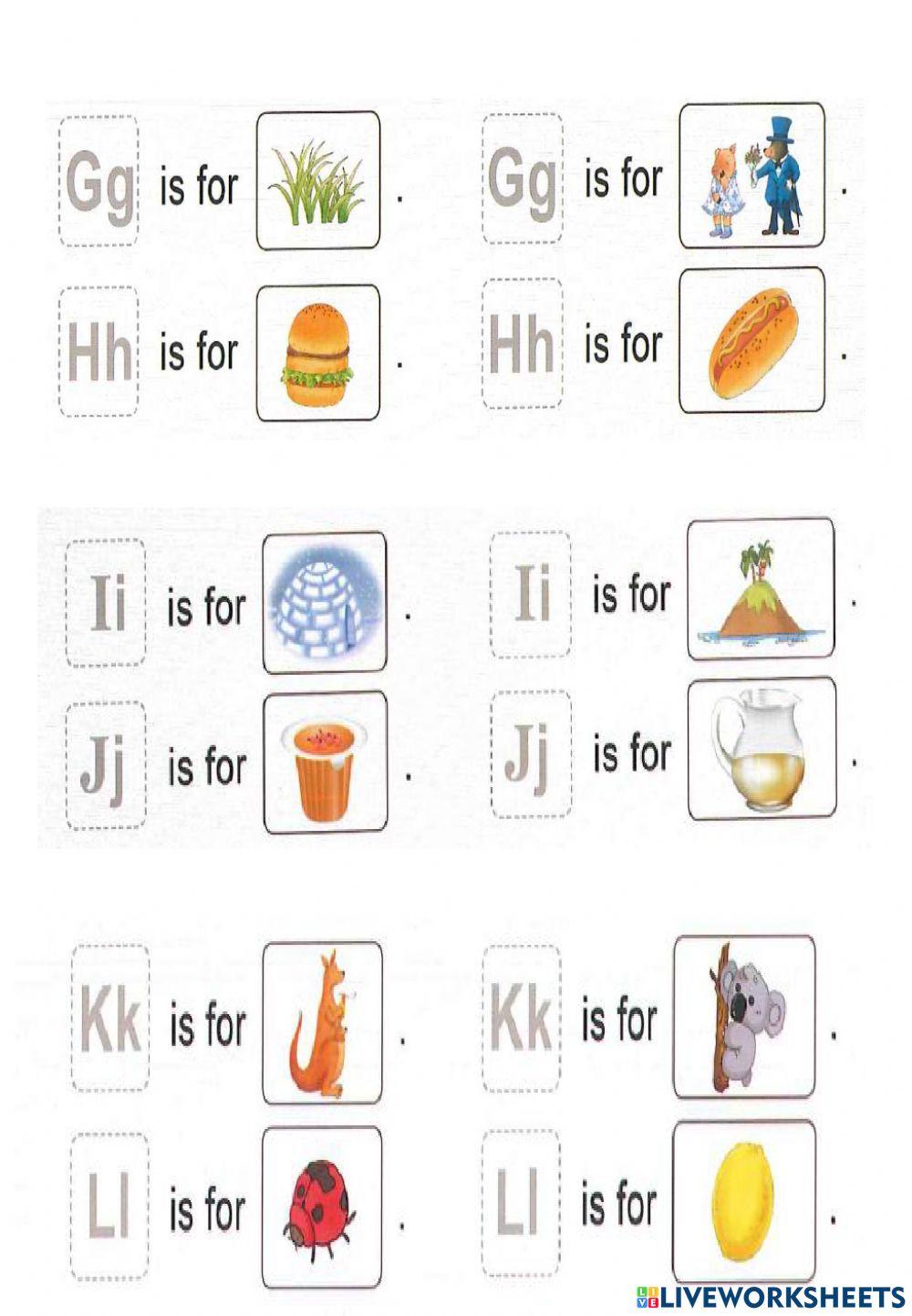 Gg is for .

Hh is for .

Gg is for .

Hh is for .

Ii is for .

Jj is for .

Ii is for .

Jj is for .

Kk is for .

Ll is for .

Kk is for .

Ll is for .

LIVEWORKSHEETS